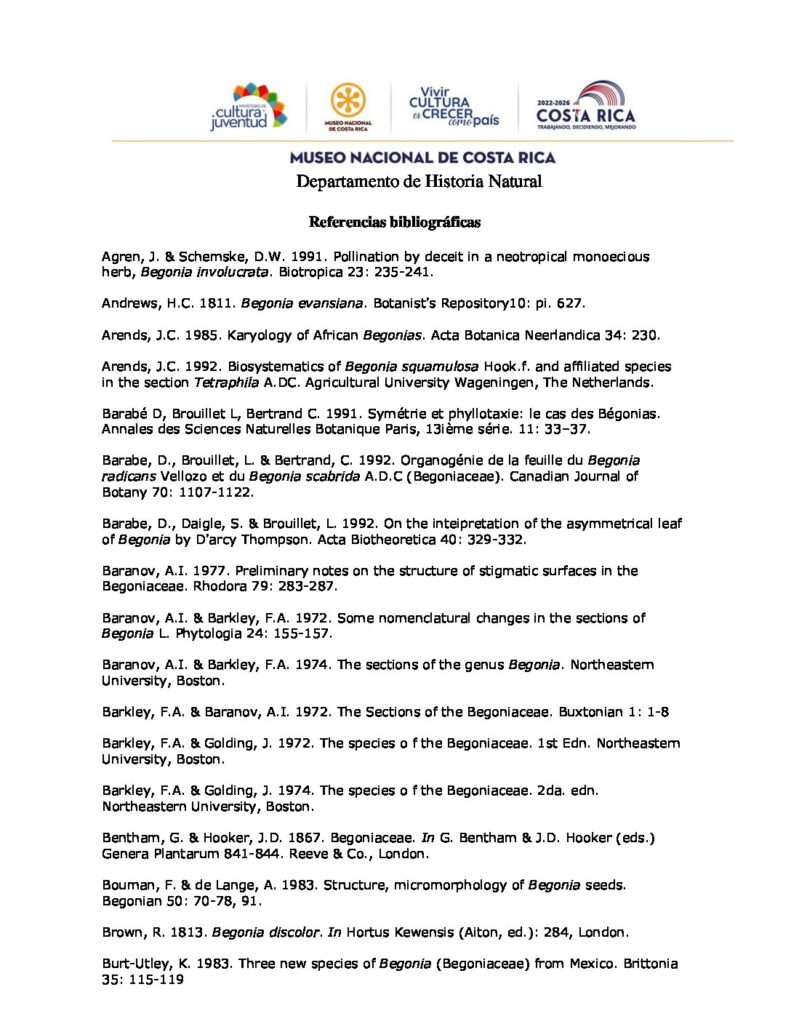 MINISTERIO DE cultura y juventud

MUSEO NACIONAL DE COSTA RICA

Vivir CULTURA es CRECER como país

2022-2026 COSTA RICA TRABAJANDO, DECIDIENDO, MEJORANDO

MUSEO NACIONAL DE COSTA RICA
Departamento de Historia Natural

Referencias bibliográficas

Agren, J. & Schemske, D.W. 1991. Pollination by deceit in a neotropical monoecious herb, Begonia involucrata. Biotropica 23: 235-241.

Andrews, H.C. 1811. Begonia evansiana. Botanist's Repository10: pi. 627.

Arends, J.C. 1985. Karyology of African Begonias. Acta Botanica Neerlandica 34: 230.

Arends, J.C. 1992. Biosystematics of Begonia squamulosa Hook.f. and affiliated species in the section Tetraphila A.DC. Agricultural University Wageningen, The Netherlands.

Barabé D, Brouillet L, Bertrand C. 1991. Symétrie et phyllotaxie: le cas des Bégonias. Annales des Sciences Naturelles Botanique Paris, 13ième série. 11: 33–37.

Barabe, D., Brouillet, L. & Bertrand, C. 1992. Organogénie de la feuille du Begonia radicans Vellozo et du Begonia scabrida A.D.C (Begoniaceae). Canadian Journal of Botany 70: 1107-1122.

Barabe, D., Daigle, S. & Brouillet, L. 1992. On the inteipretation of the asymmetrical leaf of Begonia by D'arcy Thompson. Acta Biotheoretica 40: 329-332.

Baranov, A.I. 1977. Preliminary notes on the structure of stigmatic surfaces in the Begoniaceae. Rhodora 79: 283-287.

Baranov, A.I. & Barkley, F.A. 1972. Some nomenclatural changes in the sections of Begonia L. Phytologia 24: 155-157.

Baranov, A.I. & Barkley, F.A. 1974. The sections of the genus Begonia. Northeastern University, Boston.

Barkley, F.A. & Baranov, A.I. 1972. The Sections of the Begoniaceae. Buxtonian 1: 1-8

Barkley, F.A. & Golding, J. 1972. The species o f the Begoniaceae. 1st Edn. Northeastern University, Boston.

Barkley, F.A. & Golding, J. 1974. The species o f the Begoniaceae. 2da. edn. Northeastern University, Boston.

Bentham, G. & Hooker, J.D. 1867. Begoniaceae. In G. Bentham & J.D. Hooker (eds.) Genera Plantarum 841-844. Reeve & Co., London.

Bouman, F. & de Lange, A. 1983. Structure, micromorphology of Begonia seeds. Begonian 50: 70-78, 91.

Brown, R. 1813. Begonia discolor. In Hortus Kewensis (Aiton, ed.): 284, London.

Burt-Utley, K. 1983. Three new species of Begonia (Begoniaceae) from Mexico. Brittonia 35: 115-119